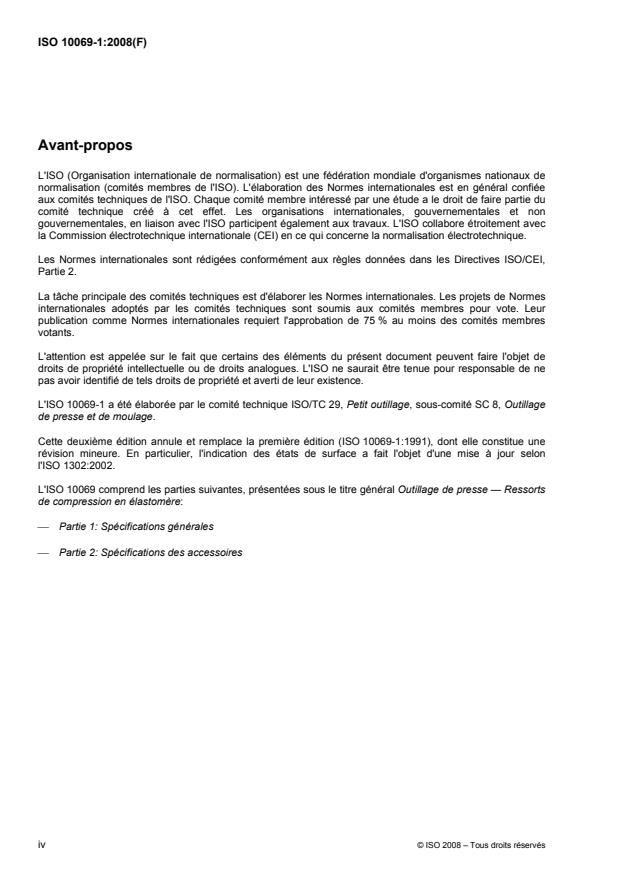 ISO 10069-1:2008(F)

Avant-propos

L'ISO (Organisation internationale de normalisation) est une fédération mondiale d'organismes nationaux de normalisation (comités membres de l'ISO). L'élaboration des Normes internationales est en général confiée aux comités techniques de l'ISO. Chaque comité membre intéressé par une étude a le droit de faire partie du comité technique créé à cet effet. Les organisations internationales, gouvernementales et non gouvernementales, en liaison avec l'ISO participent également aux travaux. L'ISO collabore étroitement avec la Commission électrotechnique internationale (CEI) en ce qui concerne la normalisation électrotechnique.

Les Normes internationales sont rédigées conformément aux règles données dans les Directives ISO/CEI, Partie 2.

La tâche principale des comités techniques est d'élaborer les Normes internationales. Les projets de Normes internationales adoptés par les comités techniques sont soumis aux comités membres pour vote. Leur publication comme Normes internationales requiert l'approbation de 75 % au moins des comités membres votants.

L'attention est appelée sur le fait que certains des éléments du présent document peuvent faire l'objet de droits de propriété intellectuelle ou de droits analogues. L'ISO ne saurait être tenue pour responsable de ne pas avoir identifié de tels droits de propriété et averti de leur existence.

L'ISO 10069-1 a été élaborée par le comité technique ISO/TC 29, Petit outillage, sous-comité SC 8, Outillage de presse et de moulage.

Cette deuxième édition annule et remplace la première édition (ISO 10069-1:1991), dont elle constitue une révision mineure. En particulier, l'indication des états de surface a fait l'objet d'une mise à jour selon l'ISO 1302:2002.

L'ISO 10069 comprend les parties suivantes, présentées sous le titre général Outillage de presse — Ressorts de compression en élastomère:

— Partie 1: Spécifications générales

— Partie 2: Spécifications des accessoires

iv

© ISO 2008 – Tous droits réservés